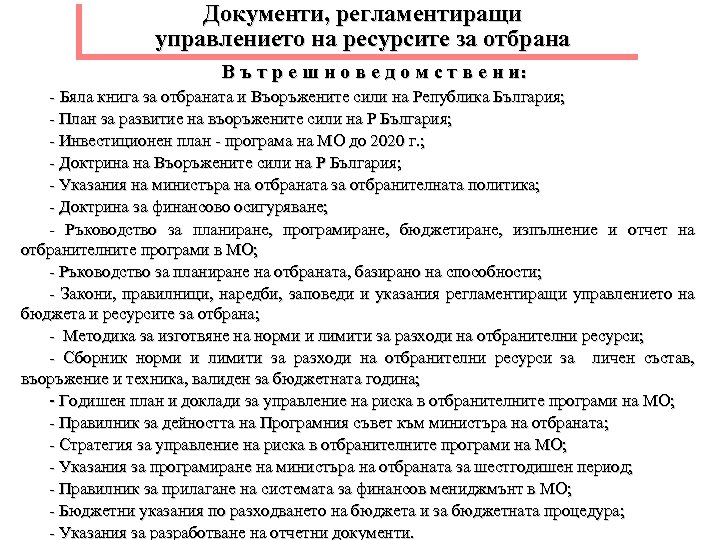 Документи, регламентиращи управлението на ресурсите за отбрана

Вътрешноведомствени:

- Бяла книга за отбраната и Въоръжените сили на Република България;
- План за развитие на въоръжените сили на Р България;
- Инвестиционен план - програма на МО до 2020 г.;
- Доктрина на Въоръжените сили на Р България;
- Указания на министъра на отбраната за отбранителната политика;
- Доктрина за финансово осигуряване;
- Ръководство за планиране, програмиране, бюджетиране, изпълнение и отчет на отбранителните програми в МО;
- Ръководство за планиране на отбраната, базирано на способности;
- Закони, правилници, наредби, заповеди и указания регламентиращи управлението на бюджета и ресурсите за отбрана;
- Методика за изготвяне на норми и лимити за разходи на отбранителни ресурси;
- Сборник норми и лимити за разходи на отбранителни ресурси за личен състав, въоръжение и техника, валиден за бюджетната година;
- Годишен план и доклади за управление на риска в отбранителните програми на МО;
- Правилник за дейността на Програмния съвет към министъра на отбраната;
- Стратегия за управление на риска в отбранителните програми на МО;
- Указания за програмиране на министъра на отбраната за шестгодишен период;
- Правилник за прилагане на системата за финансов мениджмънт в МО;
- Бюджетни указания по разходването на бюджета и за бюджетната процедура;
- Указания за разработване на отчетни документи.